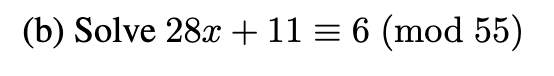 (b) Solve $28x + 11 \equiv 6 \pmod{55}$